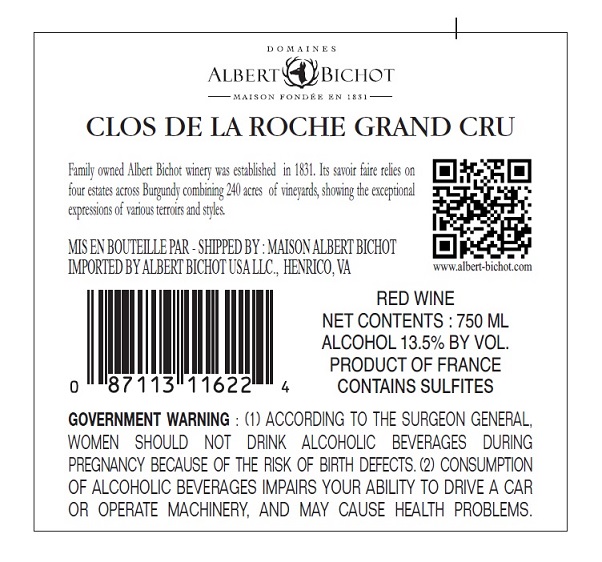 DOMAINES

ALBERT BICHOT

MAISON FONDÉE EN 1831

CLOS DE LA ROCHE GRAND CRU

Family owned Albert Bichot winery was established in 1831. Its savoir faire relies on four estates across Burgundy combining 240 acres of vineyards, showing the exceptional expressions of various terroirs and styles.

MIS EN BOUTEILLE PAR - SHIPPED BY : MAISON ALBERT BICHOT
IMPORTED BY ALBERT BICHOT USA LLC., HENRICO, VA

www.albert-bichot.com

0 87113 11622 4

RED WINE
NET CONTENTS : 750 ML
ALCOHOL 13.5% BY VOL.
PRODUCT OF FRANCE
CONTAINS SULFITES

GOVERNMENT WARNING : (1) ACCORDING TO THE SURGEON GENERAL, WOMEN SHOULD NOT DRINK ALCOHOLIC BEVERAGES DURING PREGNANCY BECAUSE OF THE RISK OF BIRTH DEFECTS. (2) CONSUMPTION OF ALCOHOLIC BEVERAGES IMPAIRS YOUR ABILITY TO DRIVE A CAR OR OPERATE MACHINERY, AND MAY CAUSE HEALTH PROBLEMS.